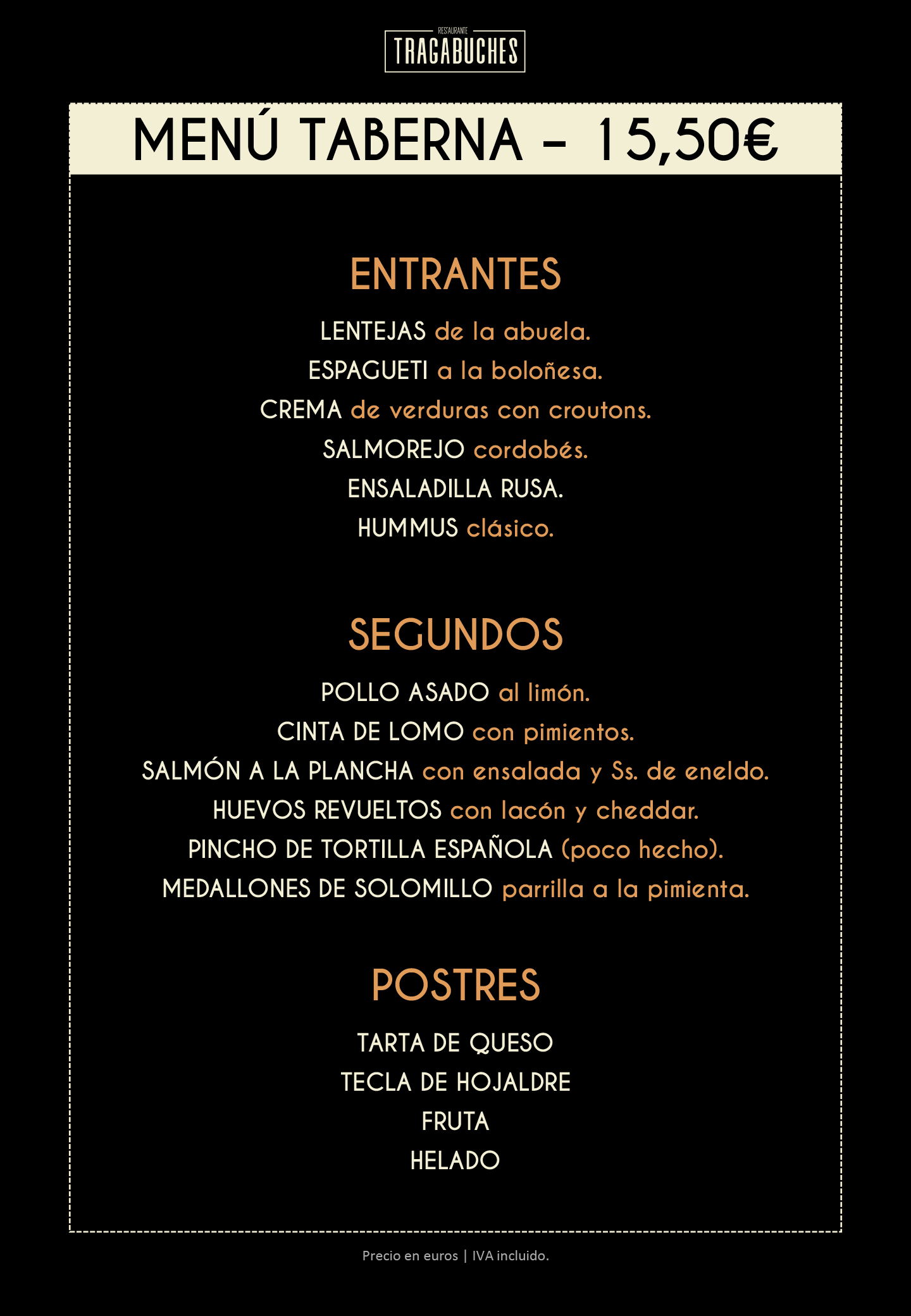 RESTAURANTE
TRAGABUCHES

MENÚ TABERNA - 15,50€

ENTRANTES

LENTEJAS de la abuela.
ESPAGUETI a la boloñesa.
CREMA de verduras con croutons.
SALMOREJO cordobés.
ENSALADILLA RUSA.
HUMMUS clásico.

SEGUNDOS

POLLO ASADO al limón.
CINTA DE LOMO con pimientos.
SALMÓN A LA PLANCHA con ensalada y Ss. de eneldo.
HUEVOS REVUELTOS con lacón y cheddar.
PINCHO DE TORTILLA ESPAÑOLA (poco hecho).
MEDALLONES DE SOLOMILLO parrilla a la pimienta.

POSTRES

TARTA DE QUESO
TECLA DE HOJALDRE
FRUTA
HELADO

Precio en euros | IVA incluido.